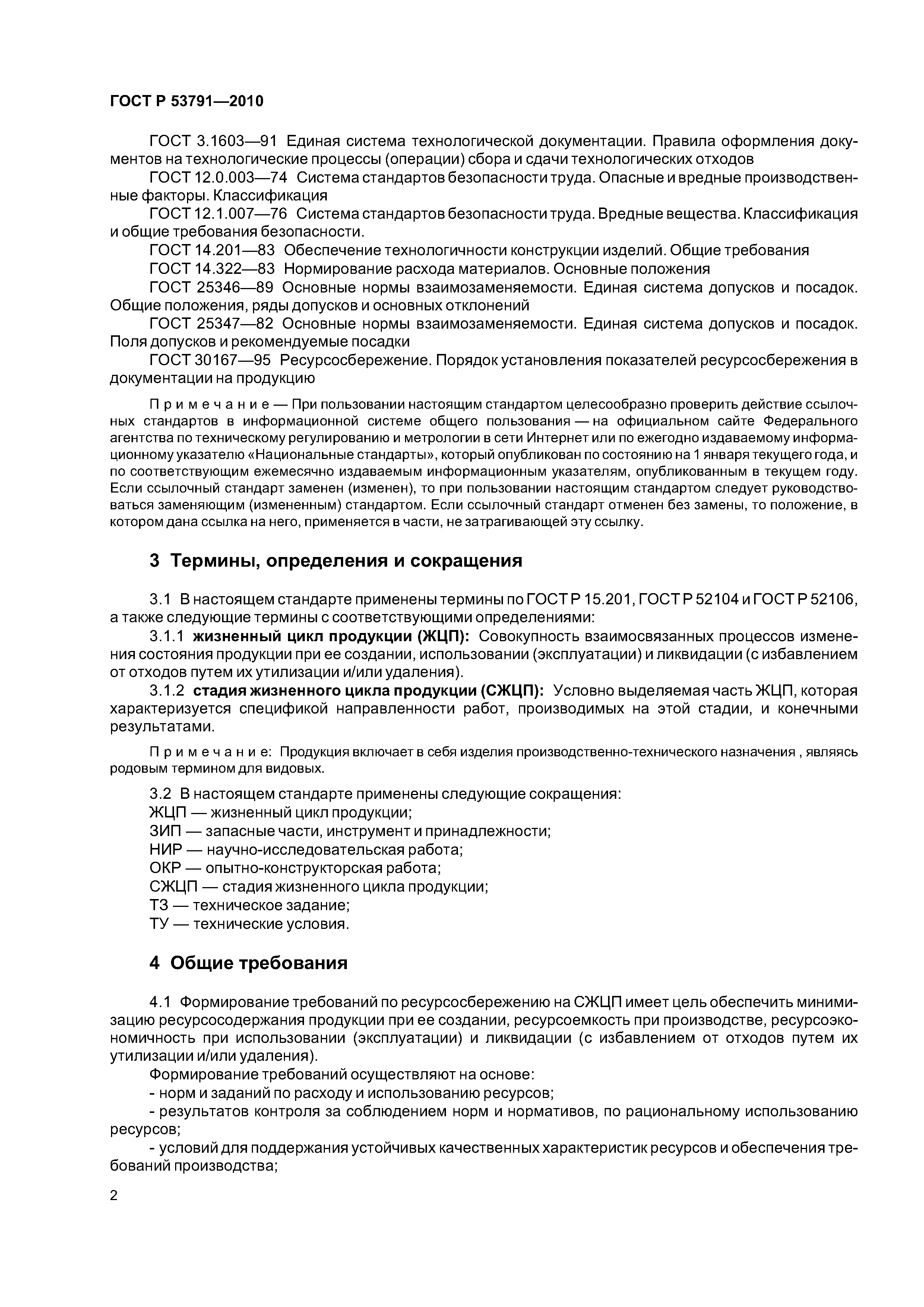 ГОСТ Р 53791—2010

ГОСТ 3.1603—91 Единая система технологической документации. Правила оформления документов на технологические процессы (операции) сбора и сдачи технологических отходов

ГОСТ 12.0.003—74 Система стандартов безопасности труда. Опасные и вредные производственные факторы. Классификация

ГОСТ 12.1.007—76 Система стандартов безопасности труда. Вредные вещества. Классификация и общие требования безопасности.

ГОСТ 14.201—83 Обеспечение технологичности конструкции изделий. Общие требования

ГОСТ 14.322—83 Нормирование расхода материалов. Основные положения

ГОСТ 25346—89 Основные нормы взаимозаменяемости. Единая система допусков и посадок. Общие положения, ряды допусков и основных отклонений

ГОСТ 25347—82 Основные нормы взаимозаменяемости. Единая система допусков и посадок. Поля допусков и рекомендуемые посадки

ГОСТ 30167—95 Ресурсосбережение. Порядок установления показателей ресурсосбережения в документации на продукцию

Примечание — При пользовании настоящим стандартом целесообразно проверить действие ссылочных стандартов в информационной системе общего пользования — на официальном сайте Федерального агентства по техническому регулированию и метрологии в сети Интернет или по ежегодно издаваемому информационному указателю «Национальные стандарты», который опубликован по состоянию на 1 января текущего года, и по соответствующим ежемесячно издаваемым информационным указателям, опубликованным в текущем году. Если ссылочный стандарт заменен (изменен), то при пользовании настоящим стандартом следует руководствоваться заменяющим (измененным) стандартом. Если ссылочный стандарт отменен без замены, то положение, в котором дана ссылка на него, применяется в части, не затрагивающей эту ссылку.

3 Термины, определения и сокращения

3.1 В настоящем стандарте применены термины по ГОСТ Р 15.201, ГОСТ Р 52104 и ГОСТ Р 52106, а также следующие термины с соответствующими определениями:

3.1.1 жизненный цикл продукции (ЖЦП): Совокупность взаимосвязанных процессов изменения состояния продукции при ее создании, использовании (эксплуатации) и ликвидации (с избавлением от отходов путем их утилизации и/или удаления).

3.1.2 стадия жизненного цикла продукции (СЖЦП): Условно выделяемая часть ЖЦП, которая характеризуется спецификой направленности работ, производимых на этой стадии, и конечными результатами.

Примечание: Продукция включает в себя изделия производственно-технического назначения , являясь родовым термином для видовых.

3.2 В настоящем стандарте применены следующие сокращения:
ЖЦП — жизненный цикл продукции;
ЗИП — запасные части, инструмент и принадлежности;
НИР — научно-исследовательская работа;
ОКР — опытно-конструкторская работа;
СЖЦП — стадия жизненного цикла продукции;
ТЗ — техническое задание;
ТУ — технические условия.

4 Общие требования

4.1 Формирование требований по ресурсосбережению на СЖЦП имеет цель обеспечить минимизацию ресурсосодержания продукции при ее создании, ресурсоемкость при производстве, ресурсоэкономичность при использовании (эксплуатации) и ликвидации (с избавлением от отходов путем их утилизации и/или удаления).

Формирование требований осуществляют на основе:
- норм и заданий по расходу и использованию ресурсов;
- результатов контроля за соблюдением норм и нормативов, по рациональному использованию ресурсов;
- условий для поддержания устойчивых качественных характеристик ресурсов и обеспечения требований производства;

2